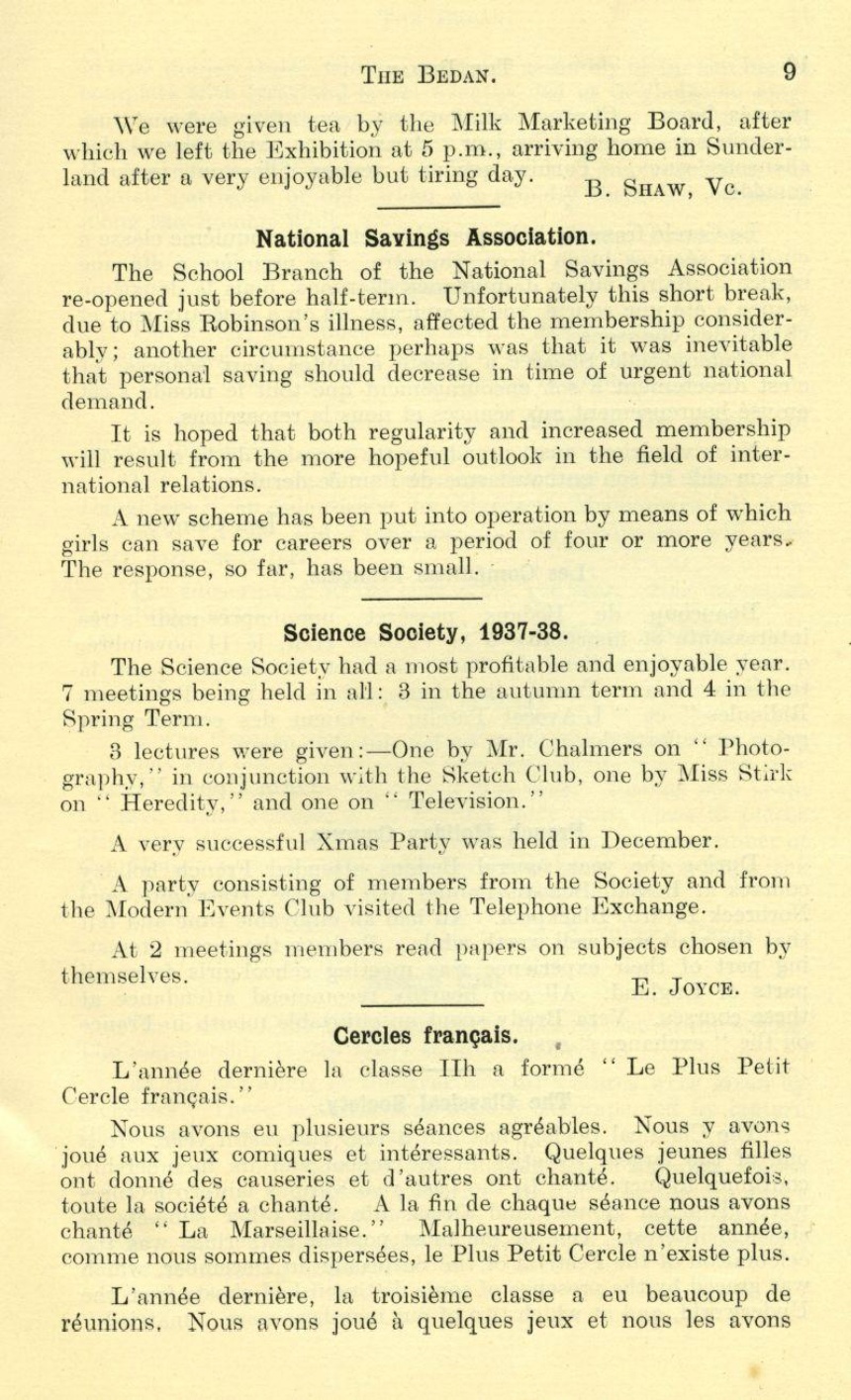 THE BEDAN. 9

We were given tea by the Milk Marketing Board, after which we left the Exhibition at 5 p.m., arriving home in Sunderland after a very enjoyable but tiring day.

B. SHAW, Vc.

National Savings Association.

The School Branch of the National Savings Association re-opened just before half-term. Unfortunately this short break, due to Miss Robinson's illness, affected the membership considerably; another circumstance perhaps was that it was inevitable that personal saving should decrease in time of urgent national demand.

It is hoped that both regularity and increased membership will result from the more hopeful outlook in the field of international relations.

A new scheme has been put into operation by means of which girls can save for careers over a period of four or more years. The response, so far, has been small.

Science Society, 1937-38.

The Science Society had a most profitable and enjoyable year. 7 meetings being held in all: 3 in the autumn term and 4 in the Spring Term.

3 lectures were given:—One by Mr. Chalmers on "Photography," in conjunction with the Sketch Club, one by Miss Stirk on "Heredity," and one on "Television."

A very successful Xmas Party was held in December.

A party consisting of members from the Society and from the Modern Events Club visited the Telephone Exchange.

At 2 meetings members read papers on subjects chosen by themselves.

E. JOYCE.

Cercles français.

L'année dernière la classe IIh a formé "Le Plus Petit Cercle français."

Nous avons eu plusieurs séances agréables. Nous y avons joué aux jeux comiques et intéressants. Quelques jeunes filles ont donné des causeries et d'autres ont chanté. Quelquefois, toute la société a chanté. A la fin de chaque séance nous avons chanté "La Marseillaise." Malheureusement, cette année, comme nous sommes dispersées, le Plus Petit Cercle n'existe plus.

L'année dernière, la troisième classe a eu beaucoup de réunions. Nous avons joué à quelques jeux et nous les avons